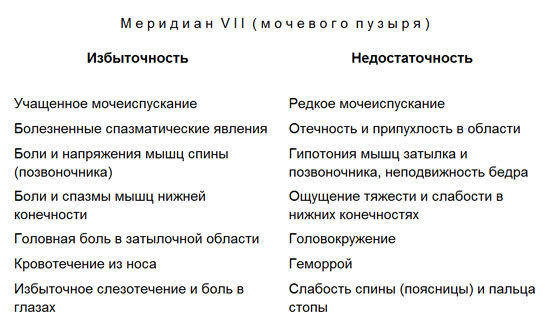 Меридиан VII (мочевого пузыря)

| Избыточность | Недостаточность |
|---|---|
| Учащенное мочеиспускание | Редкое мочеиспускание |
| Болезненные спазматические явления | Отечность и припухлость в области |
| Боли и напряжения мышц спины (позвоночника) | Гипотония мышц затылка и позвоночника, неподвижность бедра |
| Боли и спазмы мышц нижней конечности | Ощущение тяжести и слабости в нижних конечностях |
| Головная боль в затылочной области | Головокружение |
| Кровотечение из носа | Геморрой |
| Избыточное слезотечение и боль в глазах | Слабость спины (поясницы) и пальца стопы |